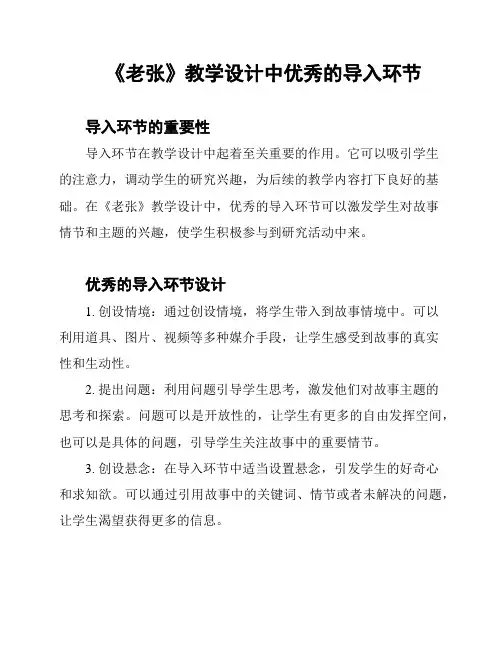 《老张》教学设计中优秀的导入环节

导入环节的重要性

导入环节在教学设计中起着至关重要的作用。它可以吸引学生的注意力，调动学生的研究兴趣，为后续的教学内容打下良好的基础。在《老张》教学设计中，优秀的导入环节可以激发学生对故事情节和主题的兴趣，使学生积极参与到研究活动中来。

优秀的导入环节设计

1. 创设情境：通过创设情境，将学生带入到故事情境中。可以利用道具、图片、视频等多种媒介手段，让学生感受到故事的真实性和生动性。

2. 提出问题：利用问题引导学生思考，激发他们对故事主题的思考和探索。问题可以是开放性的，让学生有更多的自由发挥空间，也可以是具体的问题，引导学生关注故事中的重要情节。

3. 创设悬念：在导入环节中适当设置悬念，引发学生的好奇心和求知欲。可以通过引用故事中的关键词、情节或者未解决的问题，让学生渴望获得更多的信息。